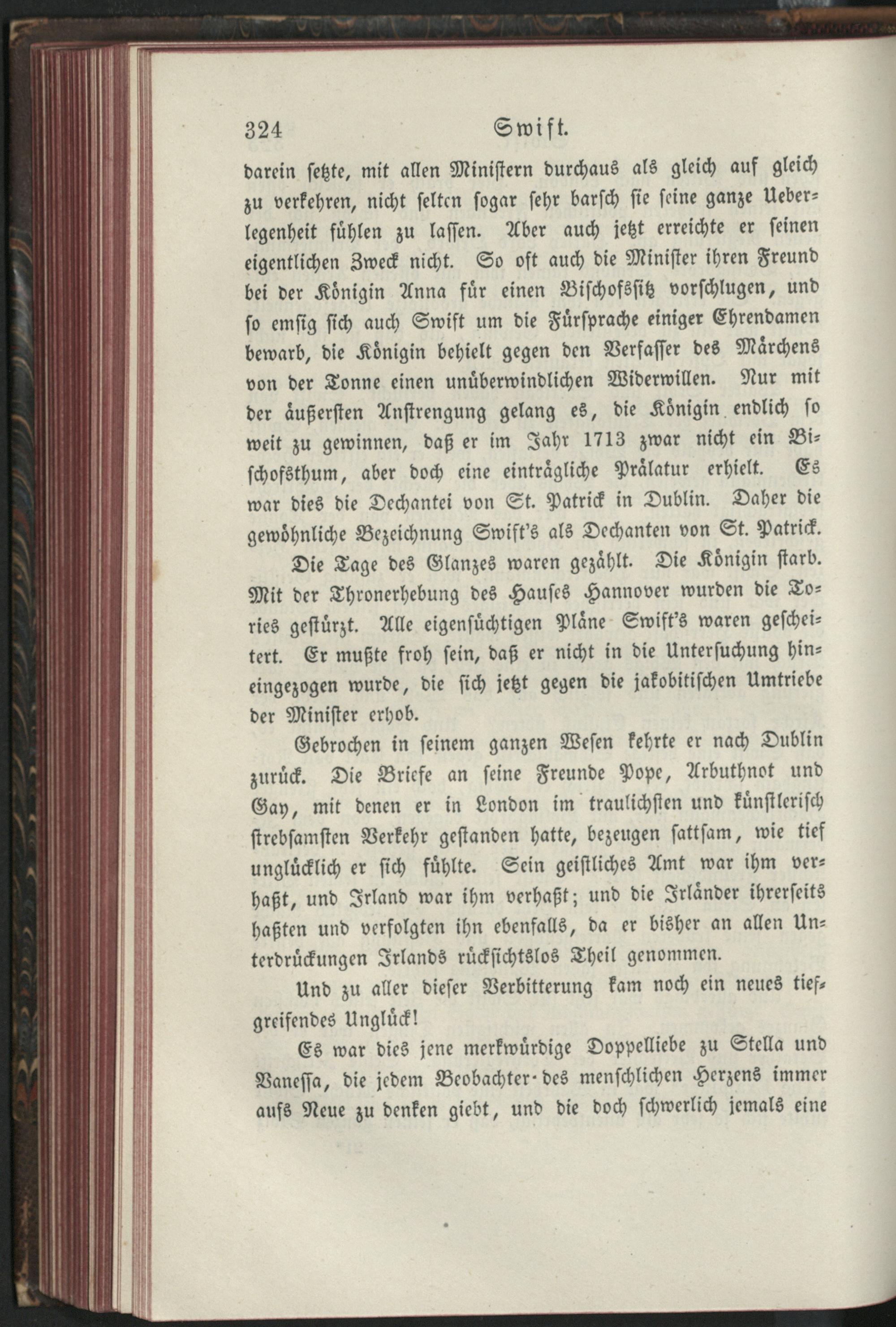 324 Swift.

darein setzte, mit allen Ministern durchaus als gleich auf gleich zu verkehren, nicht selten sogar sehr barsch sie seine ganze Ueberlegenheit fühlen zu lassen. Aber auch jetzt erreichte er seinen eigentlichen Zweck nicht. So oft auch die Minister ihren Freund bei der Königin Anna für einen Bischofssitz vorschlugen, und so emsig sich auch Swift um die Fürsprache einiger Ehrendamen bewarb, die Königin behielt gegen den Verfasser des Märchens von der Tonne einen unüberwindlichen Widerwillen. Nur mit der äußersten Anstrengung gelang es, die Königin endlich so weit zu gewinnen, daß er im Jahr 1713 zwar nicht ein Bischofsthum, aber doch eine einträgliche Prälatur erhielt. Es war dies die Dechantei von St. Patrick in Dublin. Daher die gewöhnliche Bezeichnung Swift's als Dechanten von St. Patrick.

Die Tage des Glanzes waren gezählt. Die Königin starb. Mit der Thronerhebung des Hauses Hannover wurden die Tories gestürzt. Alle eigensüchtigen Pläne Swift's waren gescheitert. Er mußte froh sein, daß er nicht in die Untersuchung hineingezogen wurde, die sich jetzt gegen die jakobitischen Umtriebe der Minister erhob.

Gebrochen in seinem ganzen Wesen kehrte er nach Dublin zurück. Die Briefe an seine Freunde Pope, Arbuthnot und Gay, mit denen er in London im traulichsten und künstlerisch strebsamsten Verkehr gestanden hatte, bezeugen sattsam, wie tief unglücklich er sich fühlte. Sein geistliches Amt war ihm verhaßt, und Irland war ihm verhaßt; und die Irländer ihrerseits haßten und verfolgten ihn ebenfalls, da er bisher an allen Unterdrückungen Irlands rücksichtslos Theil genommen.

Und zu aller dieser Verbitterung kam noch ein neues tiefgreifendes Unglück!

Es war dies jene merkwürdige Doppelliebe zu Stella und Vanessa, die jedem Beobachter des menschlichen Herzens immer aufs Neue zu denken giebt, und die doch schwerlich jemals eine